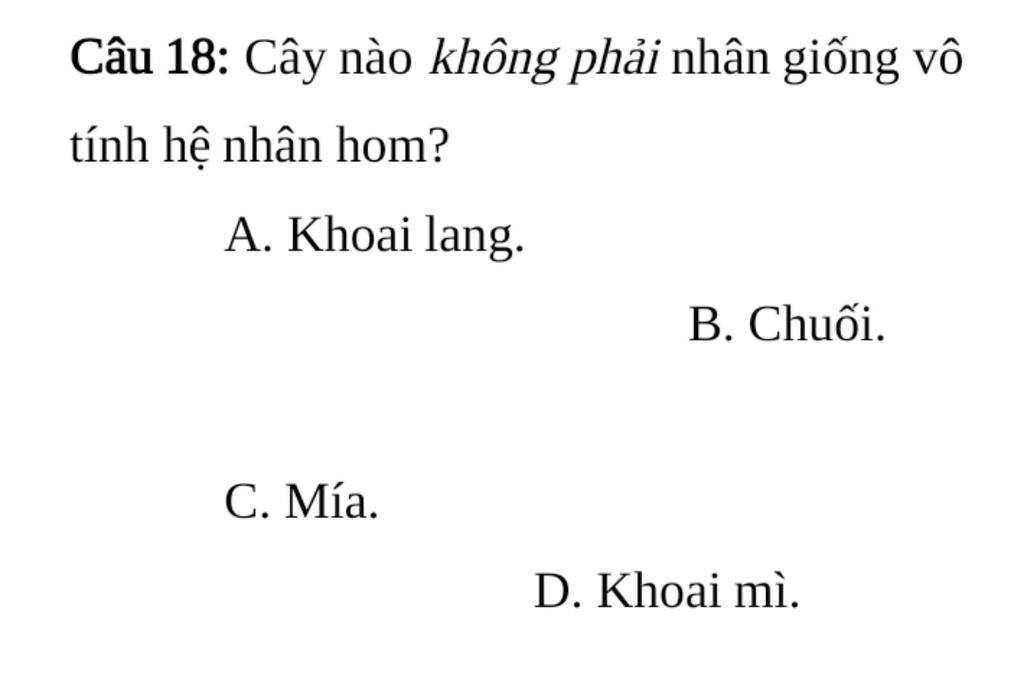 Câu 18: Cây nào không phải nhân giống vô tính hệ nhân hom?

A. Khoai lang.

B. Chuối.

C. Mía.

D. Khoai mì.